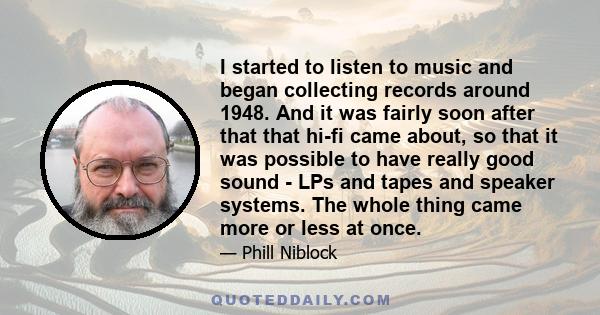 I started to listen to music and began collecting records around 1948. And it was fairly soon after that that hi-fi came about, so that it was possible to have really good sound - LPs and tapes and speaker systems. The whole thing came more or less at once.

— Phill Niblock

QUOTEDDAILY.COM